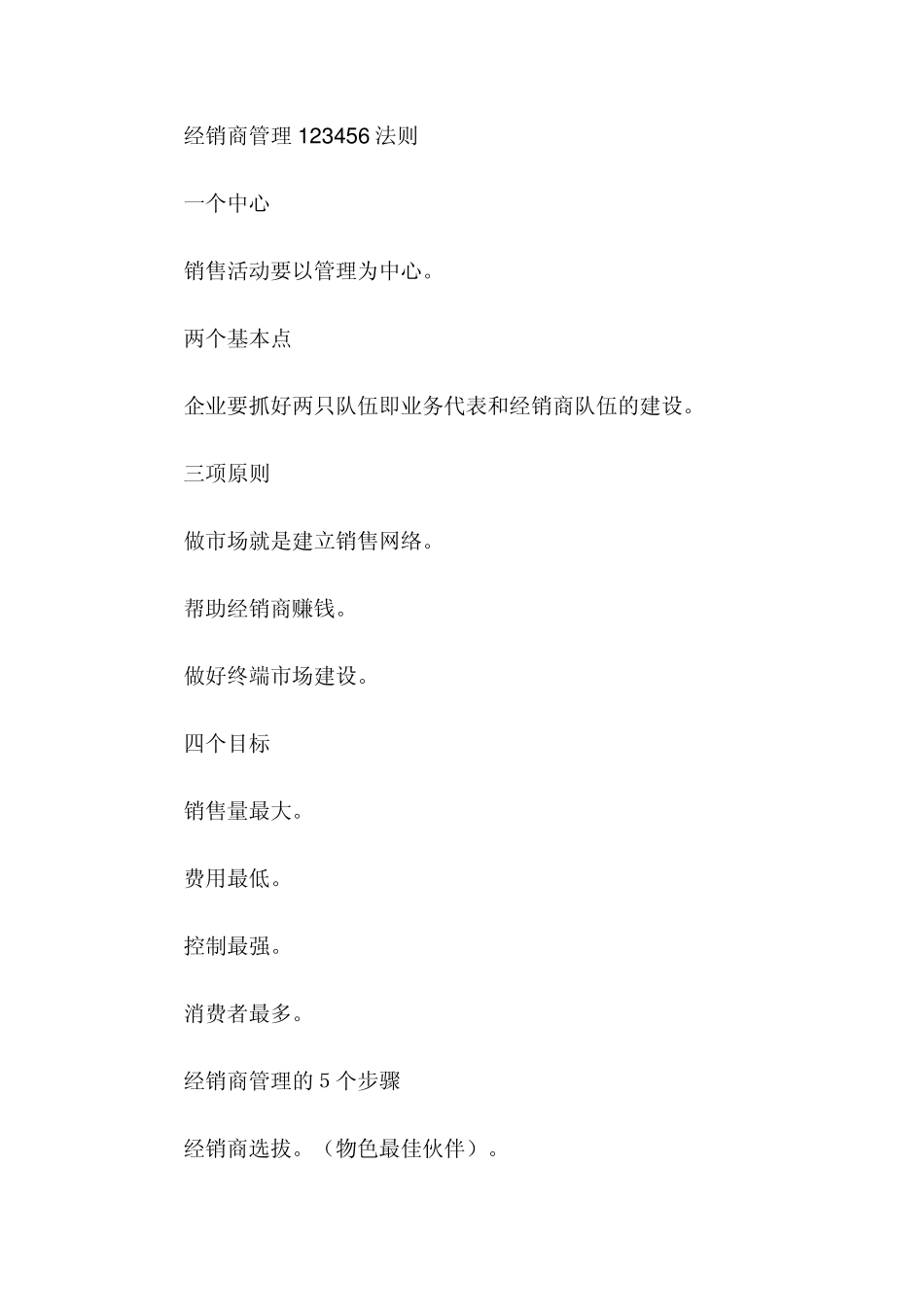 经销商管理 123456 法则

一个中心

销售活动要以管理为中心。

两个基本点

企业要抓好两只队伍即业务代表和经销商队伍的建设。

三项原则

做市场就是建立销售网络。

帮助经销商赚钱。

做好终端市场建设。

四个目标

销售量最大。

费用最低。

控制最强。

消费者最多。

经销商管理的 5 个步骤

经销商选拔。（物色最佳伙伴）。